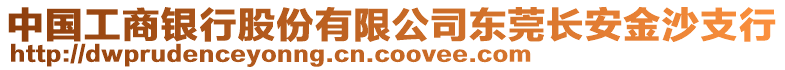 中国工商银行股份有限公司东莞长安金沙支行
http://dwprudenceyonng.cn.coovee.com